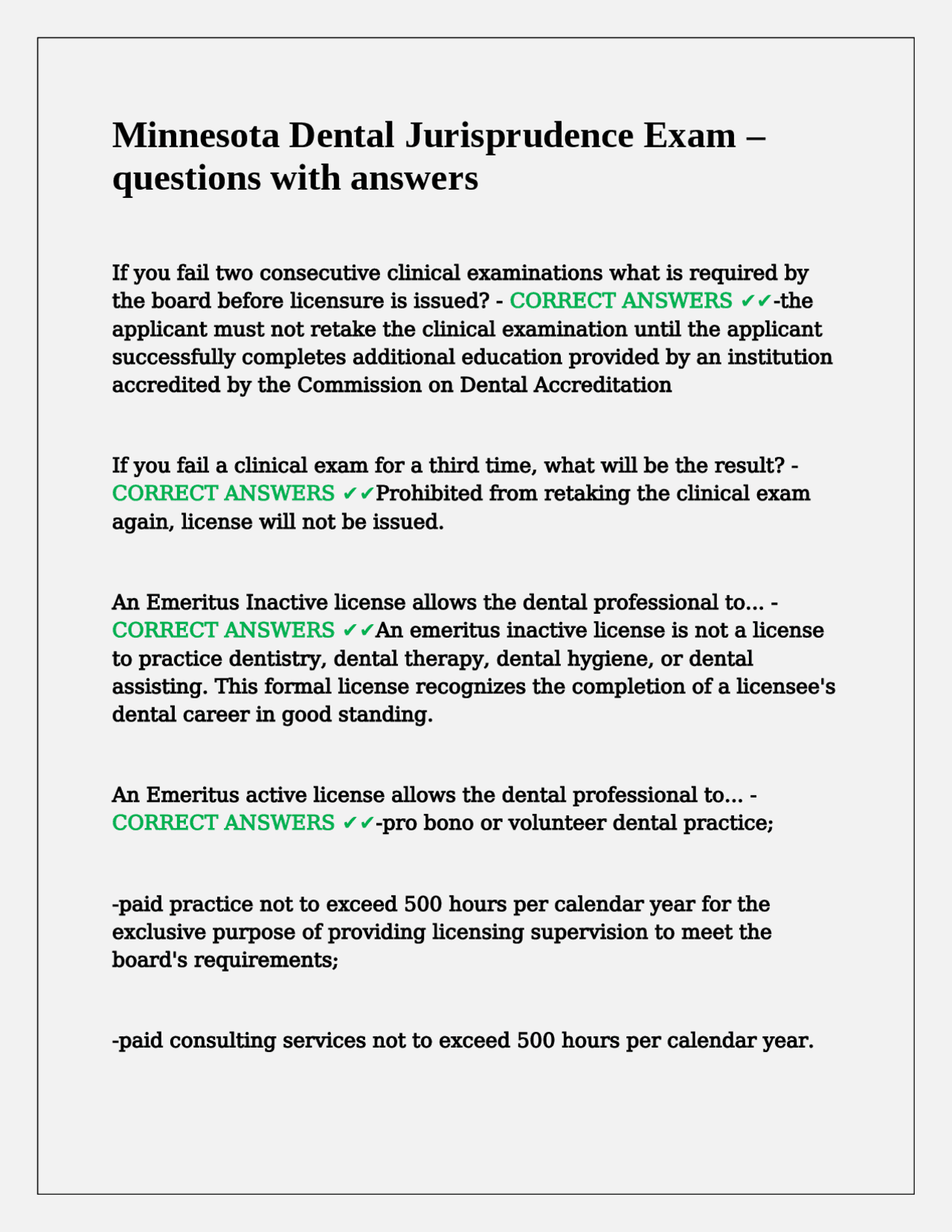 Minnesota Dental Jurisprudence Exam – questions with answers

If you fail two consecutive clinical examinations what is required by the board before licensure is issued? - CORRECT ANSWERS ✔✔-the applicant must not retake the clinical examination until the applicant successfully completes additional education provided by an institution accredited by the Commission on Dental Accreditation

If you fail a clinical exam for a third time, what will be the result? - CORRECT ANSWERS ✔✔Prohibited from retaking the clinical exam again, license will not be issued.

An Emeritus Inactive license allows the dental professional to... - CORRECT ANSWERS ✔✔An emeritus inactive license is not a license to practice dentistry, dental therapy, dental hygiene, or dental assisting. This formal license recognizes the completion of a licensee's dental career in good standing.

An Emeritus active license allows the dental professional to... - CORRECT ANSWERS ✔✔-pro bono or volunteer dental practice;

-paid practice not to exceed 500 hours per calendar year for the exclusive purpose of providing licensing supervision to meet the board's requirements;

-paid consulting services not to exceed 500 hours per calendar year.